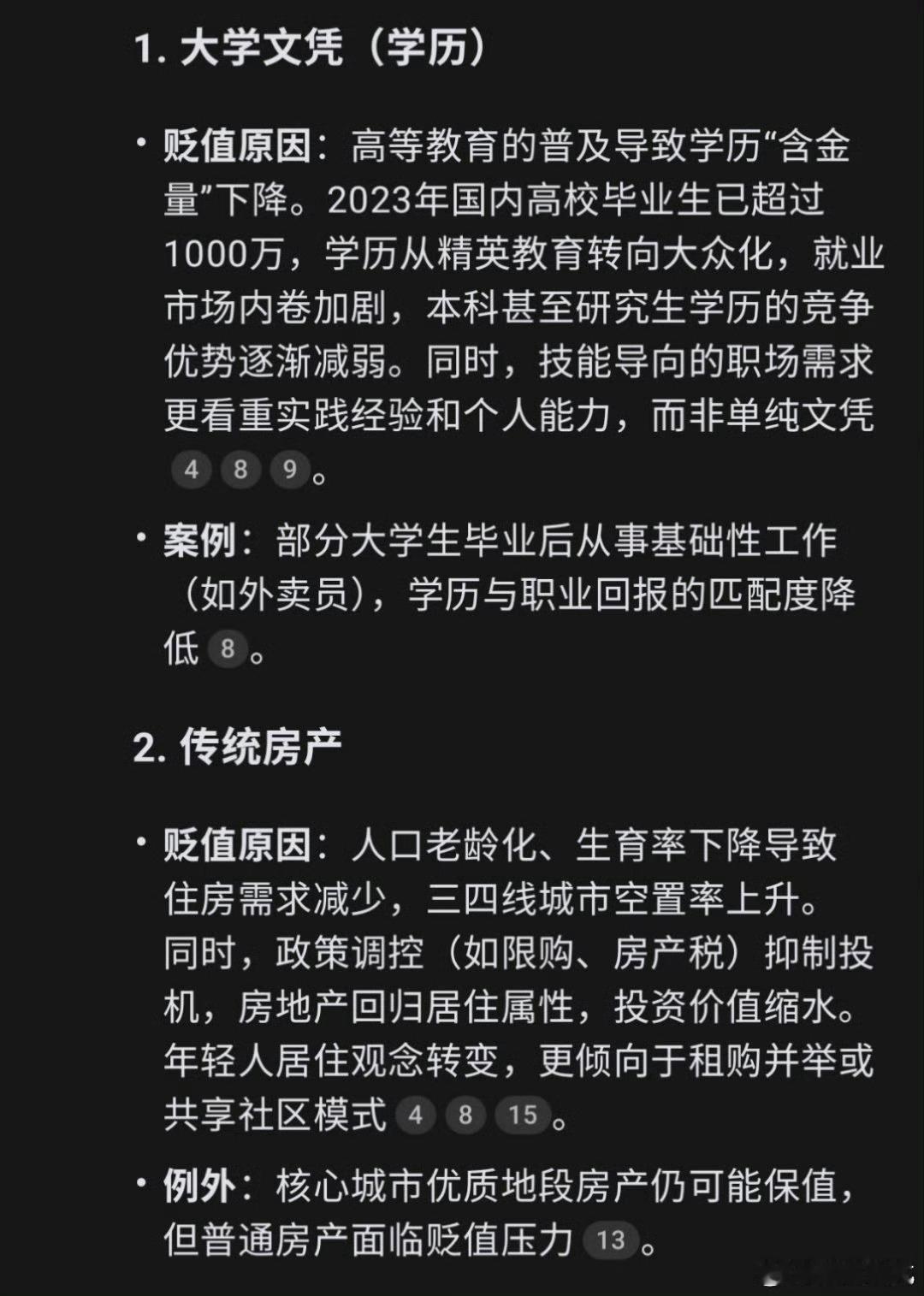 1. 大学文凭（学历）

• 贬值原因：高等教育的普及导致学历“含金量”下降。2023年国内高校毕业生已超过1000万，学历从精英教育转向大众化，就业市场内卷加剧，本科甚至研究生学历的竞争优势逐渐减弱。同时，技能导向的职场需求更看重实践经验和个人能力，而非单纯文凭 4 8 9。

• 案例：部分大学生毕业后从事基础性工作（如外卖员），学历与职业回报的匹配度降低 8。

2. 传统房产

• 贬值原因：人口老龄化、生育率下降导致住房需求减少，三四线城市空置率上升。同时，政策调控（如限购、房产税）抑制投机，房地产回归居住属性，投资价值缩水。年轻人居住观念转变，更倾向于租购并举或共享社区模式 4 8 15。

• 例外：核心城市优质地段房产仍可能保值，但普通房产面临贬值压力 13。